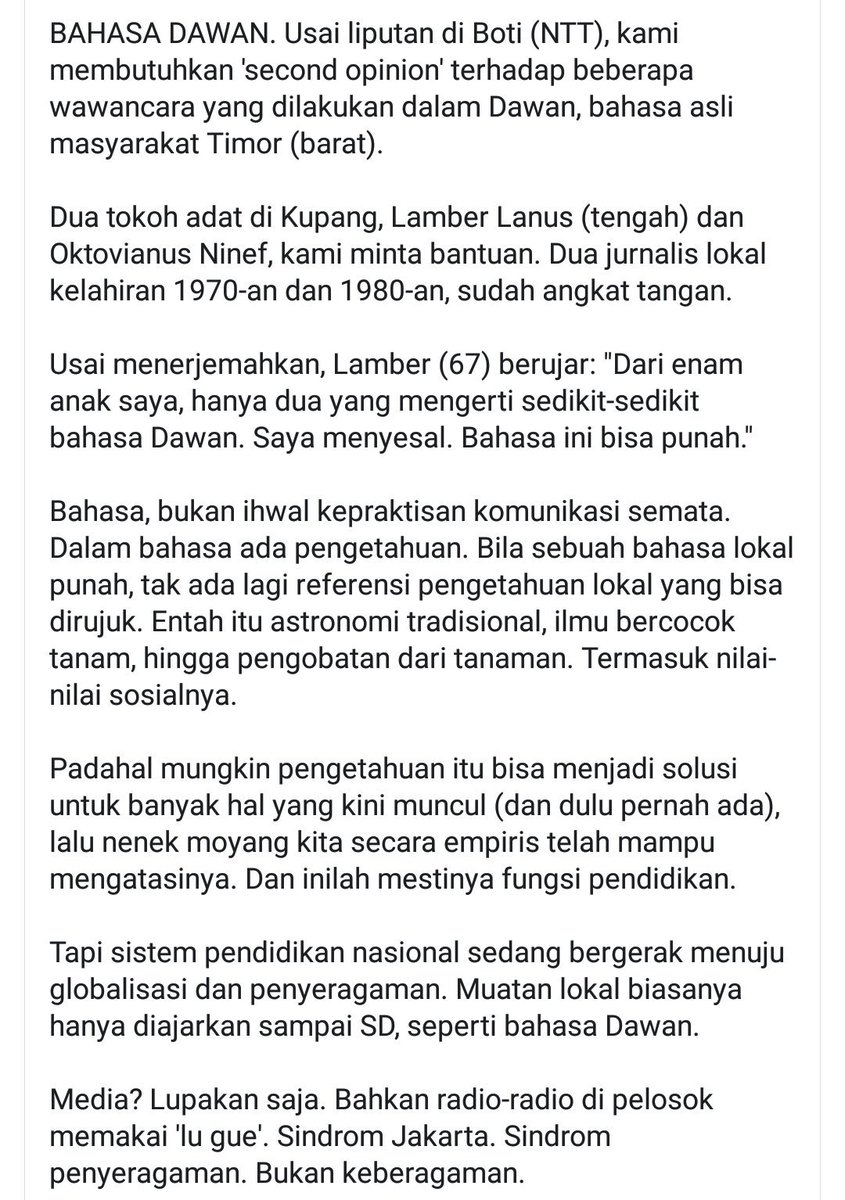 BAHASA DAWAN. Usai liputan di Boti (NTT), kami membutuhkan 'second opinion' terhadap beberapa wawancara yang dilakukan dalam Dawan, bahasa asli masyarakat Timor (barat).

Dua tokoh adat di Kupang, Lamber Lanus (tengah) dan Oktovianus Ninef, kami minta bantuan. Dua jurnalis lokal kelahiran 1970-an dan 1980-an, sudah angkat tangan.

Usai menerjemahkan, Lamber (67) berujar: "Dari enam anak saya, hanya dua yang mengerti sedikit-sedikit bahasa Dawan. Saya menyesal. Bahasa ini bisa punah."

Bahasa, bukan ihwal kepraktisan komunikasi semata. Dalam bahasa ada pengetahuan. Bila sebuah bahasa lokal punah, tak ada lagi referensi pengetahuan lokal yang bisa dirujuk. Entah itu astronomi tradisional, ilmu bercocok tanam, hingga pengobatan dari tanaman. Termasuk nilai-nilai sosialnya.

Padahal mungkin pengetahuan itu bisa menjadi solusi untuk banyak hal yang kini muncul (dan dulu pernah ada), lalu nenek moyang kita secara empiris telah mampu mengatasinya. Dan inilah mestinya fungsi pendidikan.

Tapi sistem pendidikan nasional sedang bergerak menuju globalisasi dan penyeragaman. Muatan lokal biasanya hanya diajarkan sampai SD, seperti bahasa Dawan.

Media? Lupakan saja. Bahkan radio-radio di pelosok memakai 'lu gue'. Sindrom Jakarta. Sindrom penyeragaman. Bukan keberagaman.